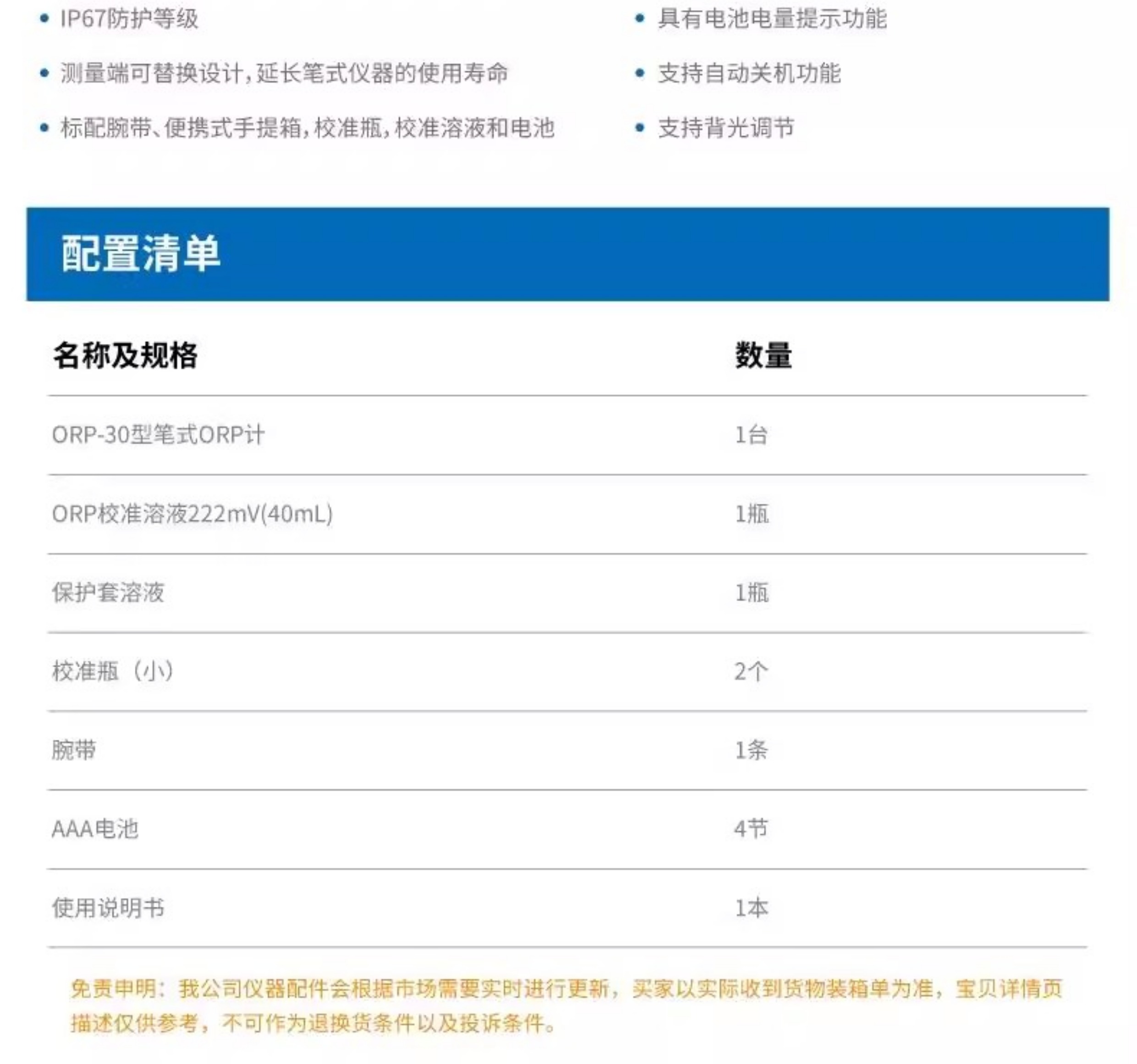 • IP67防护等级
• 测量端可替换设计，延长笔式仪器的使用寿命
• 标配腕带、便携式手提箱，校准瓶，校准溶液和电池

• 具有电池电量提示功能
• 支持自动关机功能
• 支持背光调节

配置清单

| 名称及规格 | 数量 |
|---|---|
| ORP-30型笔式ORP计 | 1台 |
| ORP校准溶液222mV(40mL) | 1瓶 |
| 保护套溶液 | 1瓶 |
| 校准瓶（小） | 2个 |
| 腕带 | 1条 |
| AAA电池 | 4节 |
| 使用说明书 | 1本 |

免责申明：我公司仪器配件会根据市场需要实时进行更新，买家以实际收到货物装箱单为准，宝贝详情页描述仅供参考，不可作为退换货条件以及投诉条件。